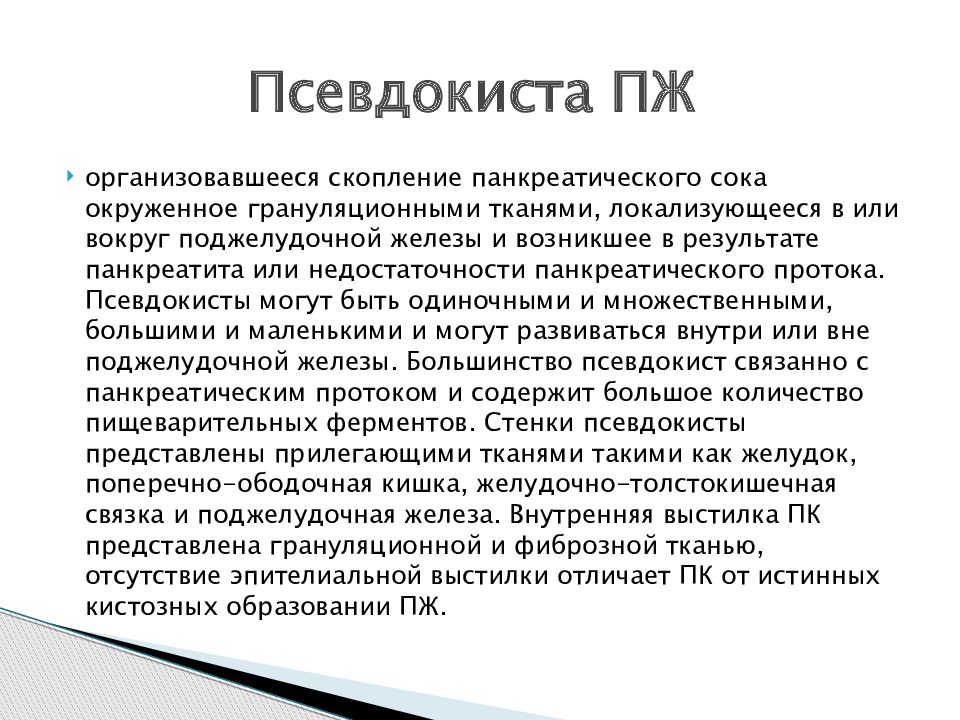 Псевдокиста ПЖ

организовавшееся скопление панкреатического сока окруженное грануляционными тканями, локализующееся в или вокруг поджелудочной железы и возникшее в результате панкреатита или недостаточности панкреатического протока. Псевдокисты могут быть одиночными и множественными, большими и маленькими и могут развиваться внутри или вне поджелудочной железы. Большинство псевдокист связанно с панкреатическим протоком и содержит большое количество пищеварительных ферментов. Стенки псевдокисты представлены прилегающими тканями такими как желудок, поперечно-ободочная кишка, желудочно-толстокишечная связка и поджелудочная железа. Внутренняя выстилка ПК представлена грануляционной и фиброзной тканью, отсутствие эпителиальной выстилки отличает ПК от истинных кистозных образовании ПЖ.